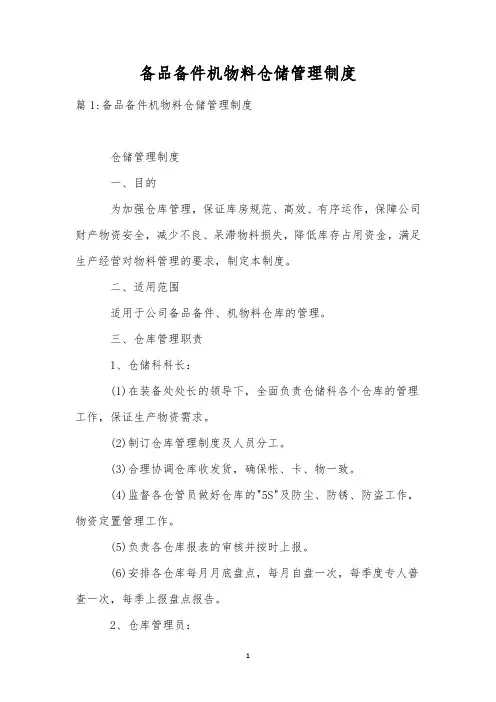 备品备件机物料仓储管理制度

篇 1:备品备件机物料仓储管理制度

仓储管理制度

一、目的

为加强仓库管理，保证库房规范、高效、有序运作，保障公司财产物资安全，减少不良、呆滞物料损失，降低库存占用资金，满足生产经营对物料管理的要求，制定本制度。

二、适用范围

适用于公司备品备件、机物料仓库的管理。

三、仓库管理职责

1、仓储科科长：

(1)在装备处处长的领导下，全面负责仓储科各个仓库的管理工作，保证生产物资需求。

(2)制订仓库管理制度及人员分工。

(3)合理协调仓库收发货，确保帐、卡、物一致。

(4)监督各仓管员做好仓库的"5S"及防尘、防锈、防盗工作，物资定置管理工作。

(5)负责各仓库报表的审核并按时上报。

(6)安排各仓库每月月底盘点，每月自盘一次，每季度专人普查一次，每季上报盘点报告。

2、仓库管理员：

1